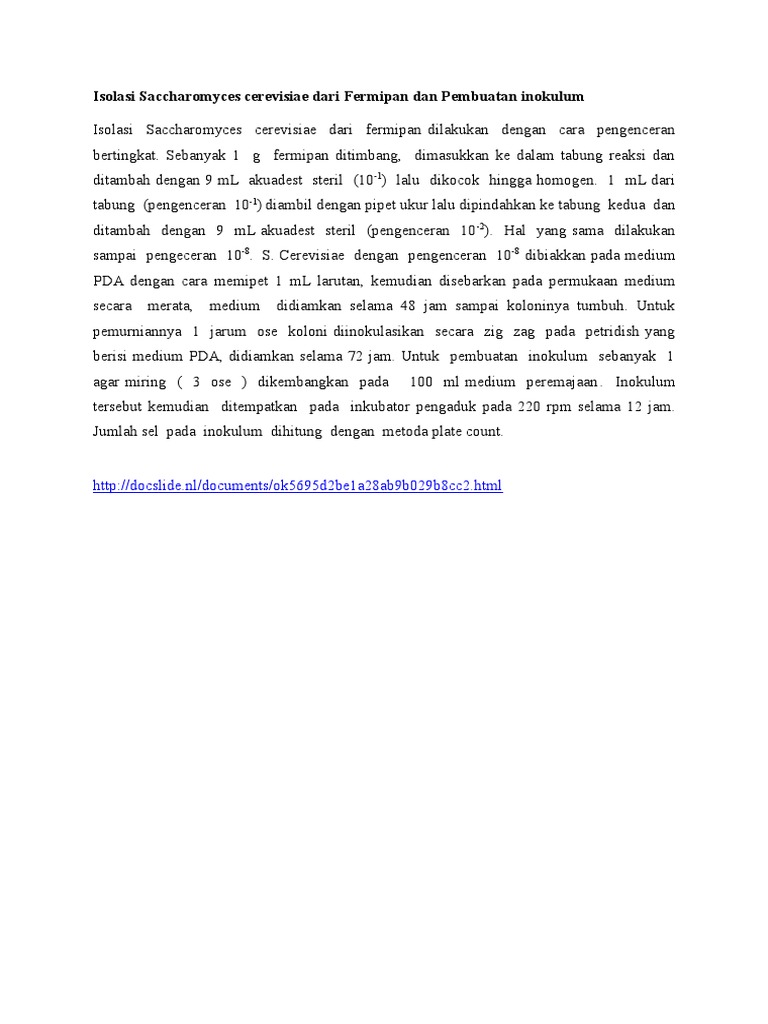 Isolasi Saccharomyces cerevisiae dari Fermipan dan Pembuatan inokulum

Isolasi Saccharomyces cerevisiae dari fermipan dilakukan dengan cara pengenceran bertingkat. Sebanyak 1 g fermipan ditimbang, dimasukkan ke dalam tabung reaksi dan ditambah dengan 9 mL akuadest steril ($10^{-1}$) lalu dikocok hingga homogen. 1 mL dari tabung (pengenceran $10^{-1}$) diambil dengan pipet ukur lalu dipindahkan ke tabung kedua dan ditambah dengan 9 mL akuadest steril (pengenceran $10^{-2}$). Hal yang sama dilakukan sampai pengeceran $10^{-8}$. S. Cerevisiae dengan pengenceran $10^{-8}$ dibiakkan pada medium PDA dengan cara memipet 1 mL larutan, kemudian disebarkan pada permukaan medium secara merata, medium didiamkan selama 48 jam sampai koloninya tumbuh. Untuk pemurniannya 1 jarum ose koloni diinokulasikan secara zig zag pada petridish yang berisi medium PDA, didiamkan selama 72 jam. Untuk pembuatan inokulum sebanyak 1 agar miring ( 3 ose ) dikembangkan pada 100 ml medium peremajaan. Inokulum tersebut kemudian ditempatkan pada inkubator pengaduk pada 220 rpm selama 12 jam. Jumlah sel pada inokulum dihitung dengan metoda plate count.

http://docslide.nl/documents/ok5695d2be1a28ab9b029b8cc2.html